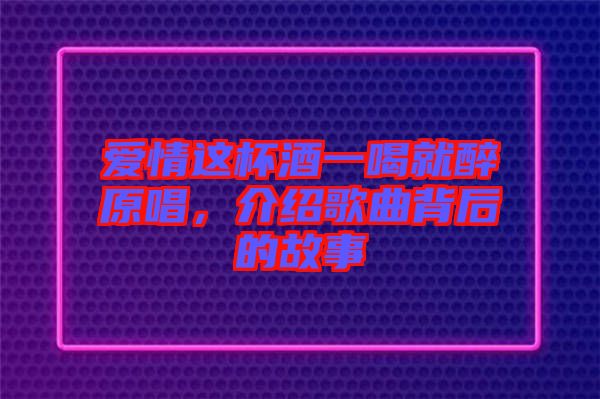 爱情这杯酒一喝就醉原唱，介绍歌曲背后的故事